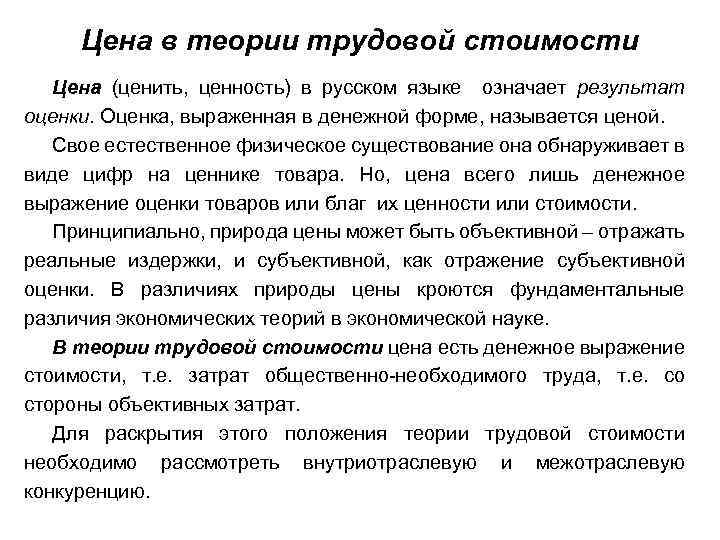 Цена в теории трудовой стоимости

Цена (ценить, ценность) в русском языке означает результат оценки. Оценка, выраженная в денежной форме, называется ценой.

Свое естественное физическое существование она обнаруживает в виде цифр на ценнике товара. Но, цена всего лишь денежное выражение оценки товаров или благ их ценности или стоимости.

Принципиально, природа цены может быть объективной – отражать реальные издержки, и субъективной, как отражение субъективной оценки. В различиях природы цены кроются фундаментальные различия экономических теорий в экономической науке.

В теории трудовой стоимости цена есть денежное выражение стоимости, т.е. затрат общественно-необходимого труда, т.е. со стороны объективных затрат.

Для раскрытия этого положения теории трудовой стоимости необходимо рассмотреть внутриотраслевую и межотраслевую конкуренцию.